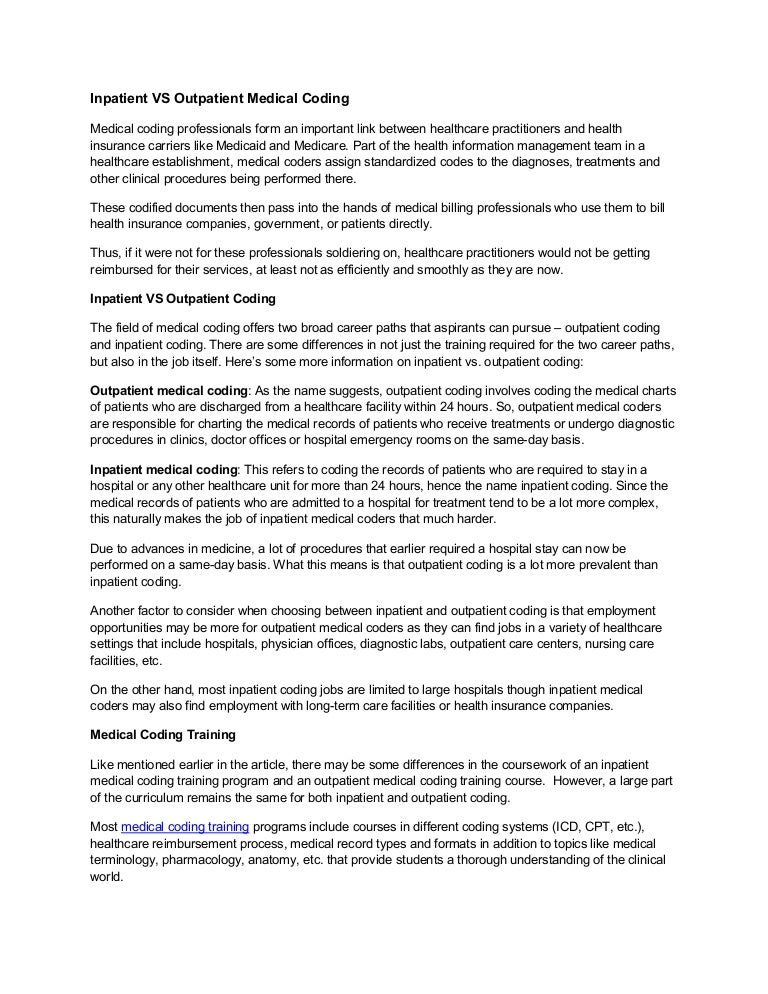 Inpatient VS Outpatient Medical Coding

Medical coding professionals form an important link between healthcare practitioners and health insurance carriers like Medicaid and Medicare. Part of the health information management team in a healthcare establishment, medical coders assign standardized codes to the diagnoses, treatments and other clinical procedures being performed there.

These codified documents then pass into the hands of medical billing professionals who use them to bill health insurance companies, government, or patients directly.

Thus, if it were not for these professionals soldiering on, healthcare practitioners would not be getting reimbursed for their services, at least not as efficiently and smoothly as they are now.

Inpatient VS Outpatient Coding

The field of medical coding offers two broad career paths that aspirants can pursue – outpatient coding and inpatient coding. There are some differences in not just the training required for the two career paths, but also in the job itself. Here's some more information on inpatient vs. outpatient coding:

Outpatient medical coding: As the name suggests, outpatient coding involves coding the medical charts of patients who are discharged from a healthcare facility within 24 hours. So, outpatient medical coders are responsible for charting the medical records of patients who receive treatments or undergo diagnostic procedures in clinics, doctor offices or hospital emergency rooms on the same-day basis.

Inpatient medical coding: This refers to coding the records of patients who are required to stay in a hospital or any other healthcare unit for more than 24 hours, hence the name inpatient coding. Since the medical records of patients who are admitted to a hospital for treatment tend to be a lot more complex, this naturally makes the job of inpatient medical coders that much harder.

Due to advances in medicine, a lot of procedures that earlier required a hospital stay can now be performed on a same-day basis. What this means is that outpatient coding is a lot more prevalent than inpatient coding.

Another factor to consider when choosing between inpatient and outpatient coding is that employment opportunities may be more for outpatient medical coders as they can find jobs in a variety of healthcare settings that include hospitals, physician offices, diagnostic labs, outpatient care centers, nursing care facilities, etc.

On the other hand, most inpatient coding jobs are limited to large hospitals though inpatient medical coders may also find employment with long-term care facilities or health insurance companies.

Medical Coding Training

Like mentioned earlier in the article, there may be some differences in the coursework of an inpatient medical coding training program and an outpatient medical coding training course. However, a large part of the curriculum remains the same for both inpatient and outpatient coding.

Most medical coding training programs include courses in different coding systems (ICD, CPT, etc.), healthcare reimbursement process, medical record types and formats in addition to topics like medical terminology, pharmacology, anatomy, etc. that provide students a thorough understanding of the clinical world.